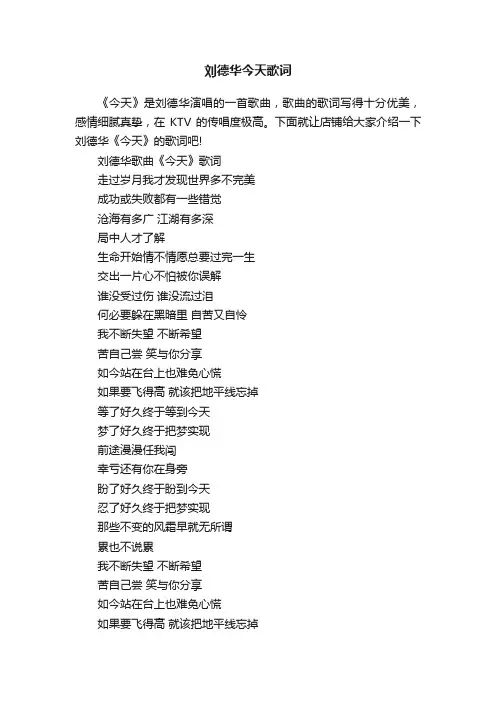 刘德华今天歌词

《今天》是刘德华演唱的一首歌曲，歌曲的歌词写得十分优美，感情细腻真挚，在KTV的传唱度极高。下面就让店铺给大家介绍一下刘德华《今天》的歌词吧!

刘德华歌曲《今天》歌词

走过岁月我才发现世界多不完美

成功或失败都有一些错觉

沧海有多广 江湖有多深

局中人才了解

生命开始情不情愿总要过完一生

交出一片心不怕被你误解

谁没受过伤 谁没流过泪

何必要躲在黑暗里 自苦又自怜

我不断失望 不断希望

苦自己尝 笑与你分享

如今站在台上也难免心慌

如果要飞得高 就该把地平线忘掉

等了好久终于等到今天

梦了好久终于把梦实现

前途漫漫任我闯

幸亏还有你在身旁

盼了好久终于盼到今天

忍了好久终于把梦实现

那些不变的风霜早就无所谓

累也不说累

我不断失望 不断希望

苦自己尝 笑与你分享

如今站在台上也难免心慌

如果要飞得高 就该把地平线忘掉